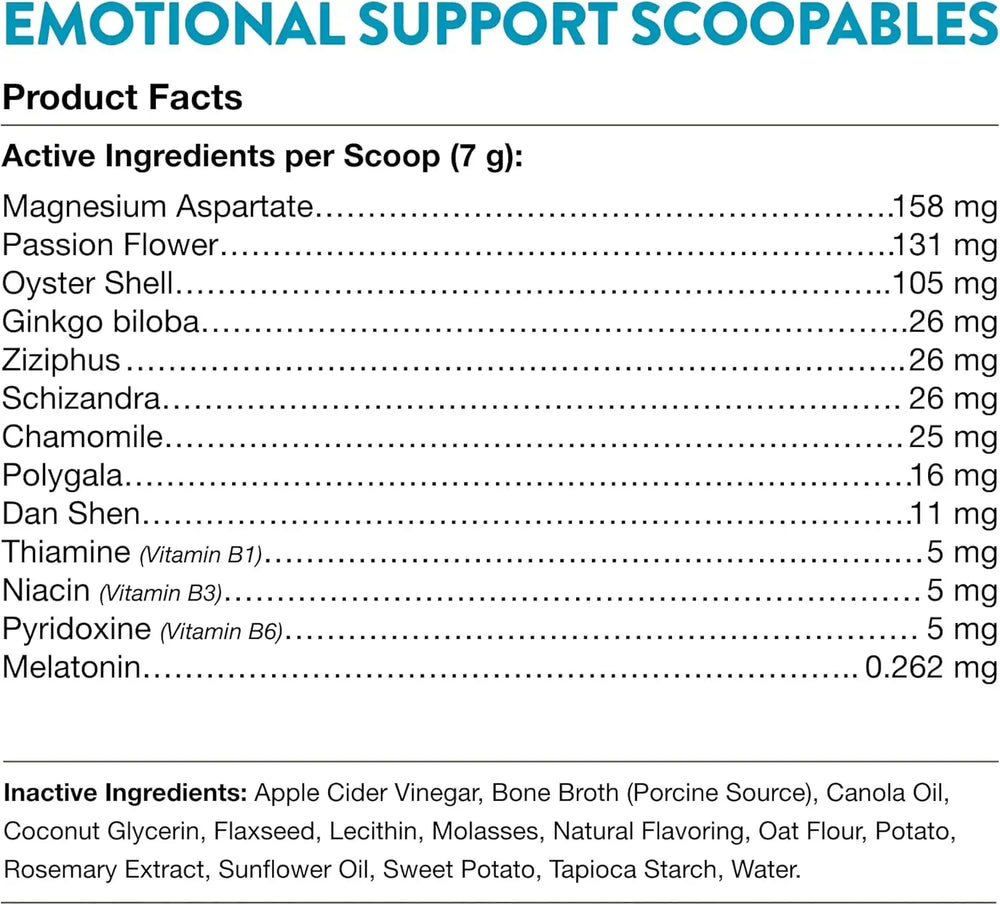 EMOTIONAL SUPPORT SCOOPABLES

Product Facts

Active Ingredients per Scoop (7 g):

Magnesium Aspartate 158 mg
Passion Flower 131 mg
Oyster Shell 105 mg
Ginkgo biloba 26 mg
Ziziphus 26 mg
Schizandra 26 mg
Chamomile 25 mg
Polygala 16 mg
Dan Shen 11 mg
Thiamine (Vitamin B1) 5 mg
Niacin (Vitamin B3) 5 mg
Pyridoxine (Vitamin B6) 5 mg
Melatonin 0.262 mg

Inactive Ingredients: Apple Cider Vinegar, Bone Broth (Porcine Source), Canola Oil, Coconut Glycerin, Flaxseed, Lecithin, Molasses, Natural Flavoring, Oat Flour, Potato, Rosemary Extract, Sunflower Oil, Sweet Potato, Tapioca Starch, Water.